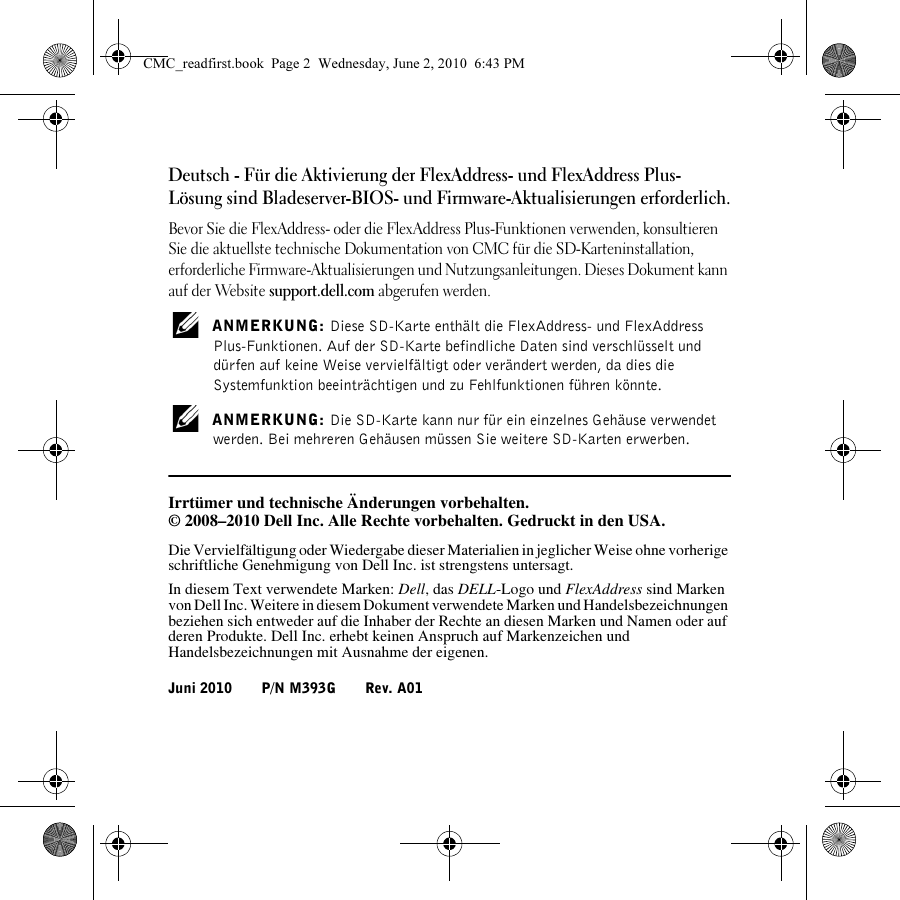 CMC_readfirst.book Page 2 Wednesday, June 2, 2010 6:43 PM

Deutsch - Für die Aktivierung der FlexAddress- und FlexAddress Plus-Lösung sind Bladeserver-BIOS- und Firmware-Aktualisierungen erforderlich.

Bevor Sie die FlexAddress- oder die FlexAddress Plus-Funktionen verwenden, konsultieren Sie die aktuellste technische Dokumentation von CMC für die SD-Karteninstallation, erforderliche Firmware-Aktualisierungen und Nutzungsanleitungen. Dieses Dokument kann auf der Website support.dell.com abgerufen werden.

ANMERKUNG: Diese SD-Karte enthält die FlexAddress- und FlexAddress Plus-Funktionen. Auf der SD-Karte befindliche Daten sind verschlüsselt und dürfen auf keine Weise vervielfältigt oder verändert werden, da dies die Systemfunktion beeinträchtigen und zu Fehlfunktionen führen könnte.

ANMERKUNG: Die SD-Karte kann nur für ein einzelnes Gehäuse verwendet werden. Bei mehreren Gehäusen müssen Sie weitere SD-Karten erwerben.

Irrtümer und technische Änderungen vorbehalten.
© 2008–2010 Dell Inc. Alle Rechte vorbehalten. Gedruckt in den USA.

Die Vervielfältigung oder Wiedergabe dieser Materialien in jeglicher Weise ohne vorherige schriftliche Genehmigung von Dell Inc. ist strengstens untersagt.

In diesem Text verwendete Marken: Dell, das DELL-Logo und FlexAddress sind Marken von Dell Inc. Weitere in diesem Dokument verwendete Marken und Handelsbezeichnungen beziehen sich entweder auf die Inhaber der Rechte an diesen Marken und Namen oder auf deren Produkte. Dell Inc. erhebt keinen Anspruch auf Markenzeichen und Handelsbezeichnungen mit Ausnahme der eigenen.

Juni 2010 P/N M393G Rev. A01